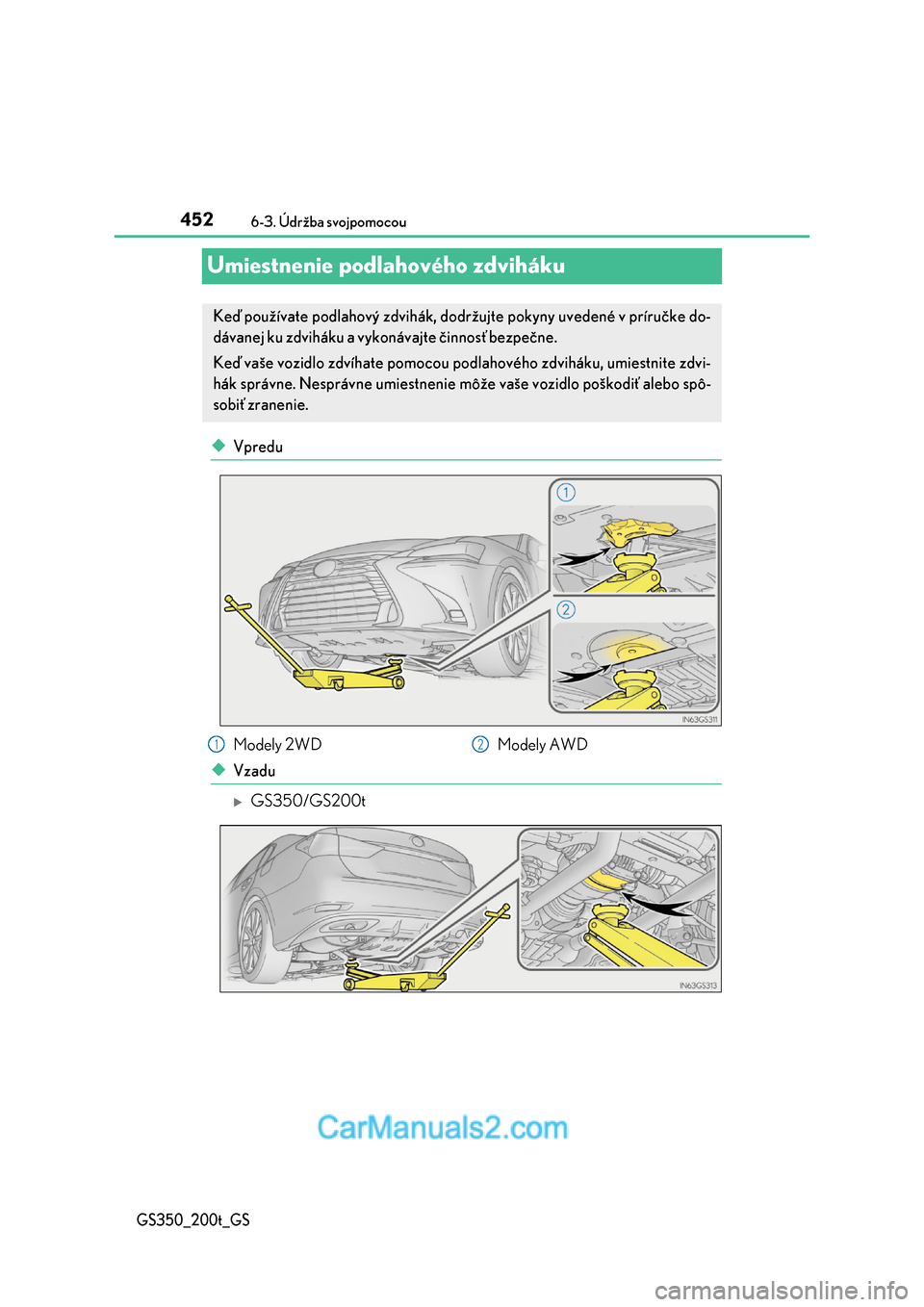 452 6-3. Údržba svojpomocou

Umiestnenie podlahového zdviháku

Keď používate podlahový zdvihák, dodržujte pokyny uvedené v príručke dodávanej ku zdviháku a vykonávajte činnosť bezpečne.

Keď vaše vozidlo zdvíhate pomocou podlahového zdviháku, umiestnite zdvihák správne. Nesprávne umiestnenie môže vaše vozidlo poškodiť alebo spôsobiť zranenie.

◆ Vpredu

1

2

IN63GS311

1 Modely 2WD 2 Modely AWD

◆ Vzadu

▶ GS350/GS200t

IN63GS313

CarManuals2.com

GS350_200t_GS

carmanualsonline.info